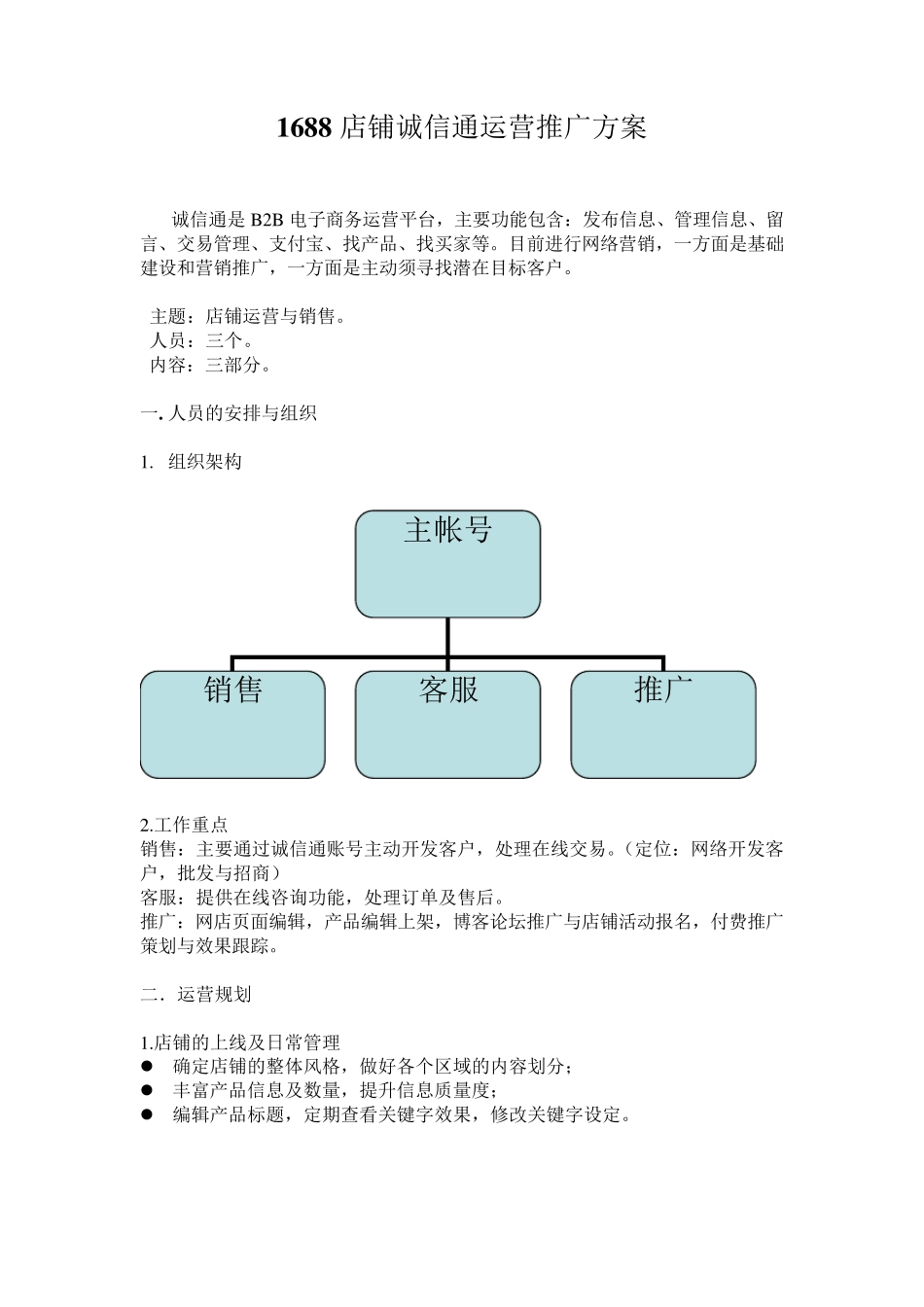 1688 店铺诚信通运营推广方案

诚信通是 B2B 电子商务运营平台，主要功能包含：发布信息、管理信息、留言、交易管理、支付宝、找产品、找买家等。目前进行网络营销，一方面是基础建设和营销推广，一方面是主动须寻找潜在目标客户。

主题：店铺运营与销售。
人员：三个。
内容：三部分。

一. 人员的安排与组织

1. 组织架构

主帐号

销售

客服

推广

2.工作重点
销售：主要通过诚信通账号主动开发客户，处理在线交易。（定位：网络开发客户，批发与招商）
客服：提供在线咨询功能，处理订单及售后。
推广：网店页面编辑，产品编辑上架，博客论坛推广与店铺活动报名，付费推广策划与效果跟踪。

二．运营规划

1.店铺的上线及日常管理
● 确定店铺的整体风格，做好各个区域的内容划分；
● 丰富产品信息及数量，提升信息质量度；
● 编辑产品标题，定期查看关键字效果，修改关键字设定。